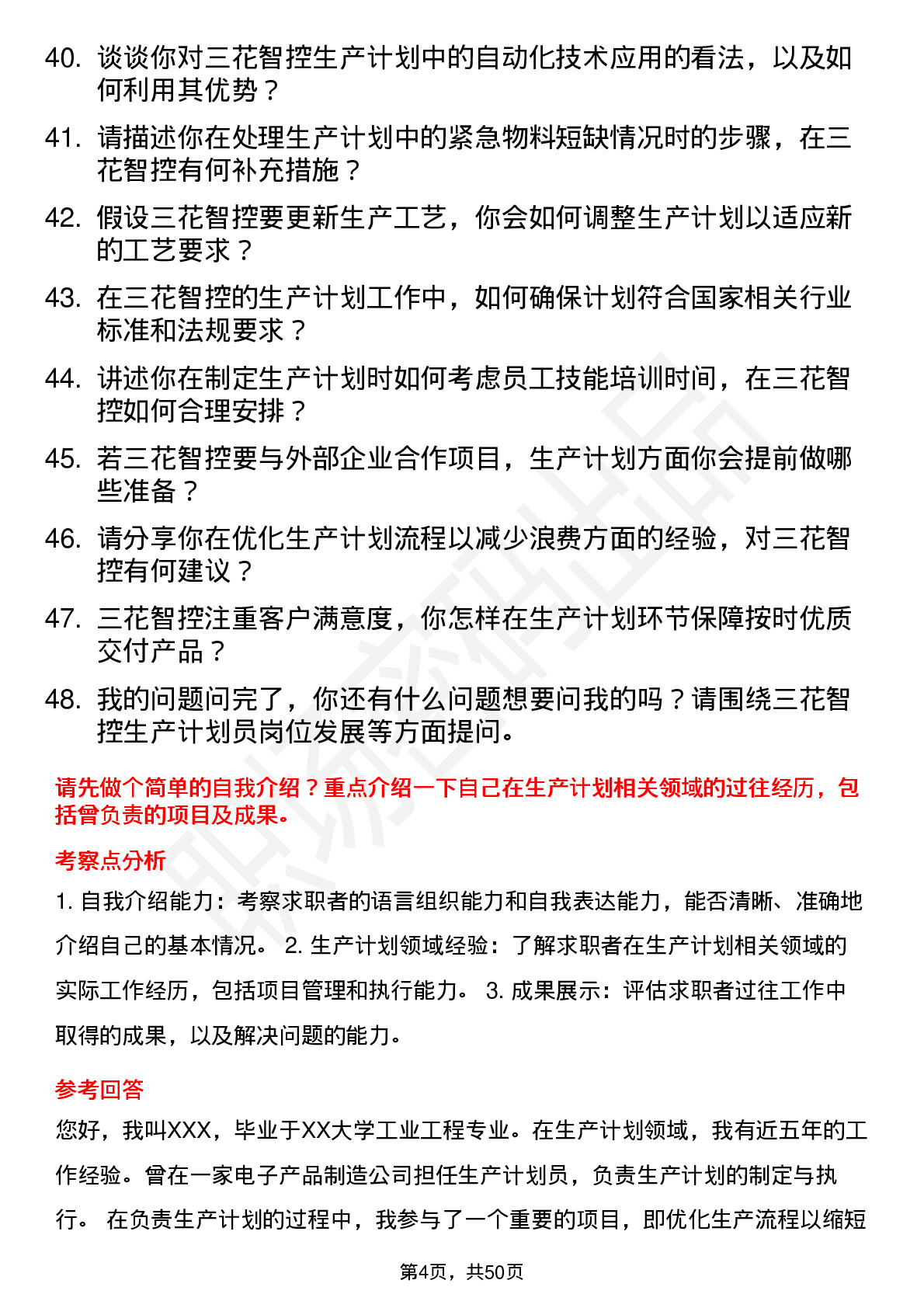 40. 谈谈你对三花智控生产计划中的自动化技术应用的看法，以及如何利用其优势？

41. 请描述你在处理生产计划中的紧急物料短缺情况时的步骤，在三花智控有何补充措施？

42. 假设三花智控要更新生产工艺，你会如何调整生产计划以适应新的工艺要求？

43. 在三花智控的生产计划工作中，如何确保计划符合国家相关行业标准和法规要求？

44. 讲述你在制定生产计划时如何考虑员工技能培训时间，在三花智控如何合理安排？

45. 若三花智控要与外部企业合作项目，生产计划方面你会提前做哪些准备？

46. 请分享你在优化生产计划流程以减少浪费方面的经验，对三花智控有何建议？

47. 三花智控注重客户满意度，你怎样在生产计划环节保障按时优质交付产品？

48. 我的问题问完了，你还有什么问题想要问我的吗？请围绕三花智控生产计划员岗位发展等方面提问。

请先做个简单的自我介绍？重点介绍一下自己在生产计划相关领域的过往经历，包括曾负责的项目及成果。

考察点分析

1. 自我介绍能力：考察求职者的语言组织能力和自我表达能力，能否清晰、准确地介绍自己的基本情况。 2. 生产计划领域经验：了解求职者在生产计划相关领域的实际工作经历，包括项目管理和执行能力。 3. 成果展示：评估求职者过往工作中取得的成果，以及解决问题的能力。

参考回答

您好，我叫XXX，毕业于XX大学工业工程专业。在生产计划领域，我有近五年的工作经验。曾在一家电子产品制造公司担任生产计划员，负责生产计划的制定与执行。 在负责生产计划的过程中，我参与了一个重要的项目，即优化生产流程以缩短

第4页，共50页